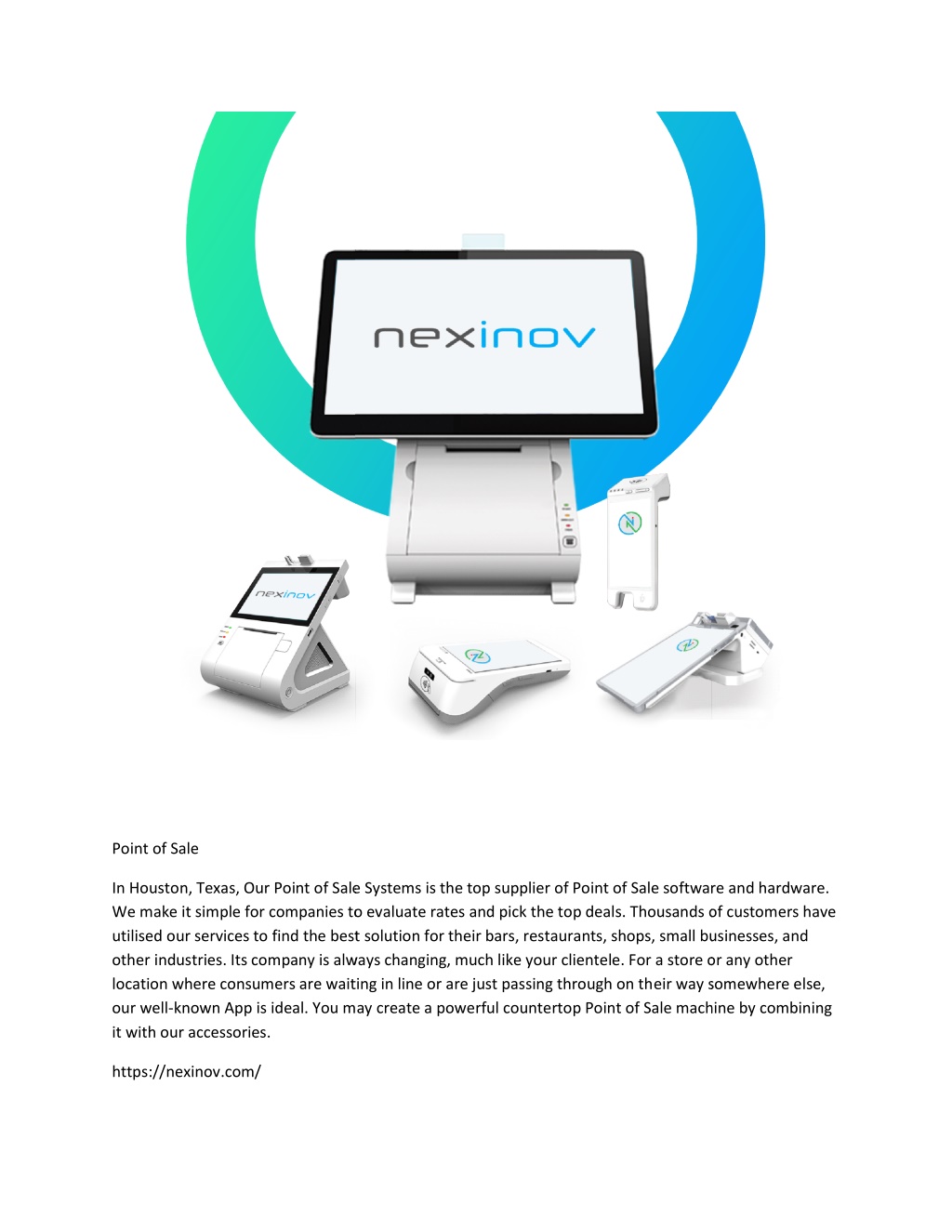 nexinov

nexinov

Point of Sale

In Houston, Texas, Our Point of Sale Systems is the top supplier of Point of Sale software and hardware. We make it simple for companies to evaluate rates and pick the top deals. Thousands of customers have utilised our services to find the best solution for their bars, restaurants, shops, small businesses, and other industries. Its company is always changing, much like your clientele. For a store or any other location where consumers are waiting in line or are just passing through on their way somewhere else, our well-known App is ideal. You may create a powerful countertop Point of Sale machine by combining it with our accessories.

https://nexinov.com/